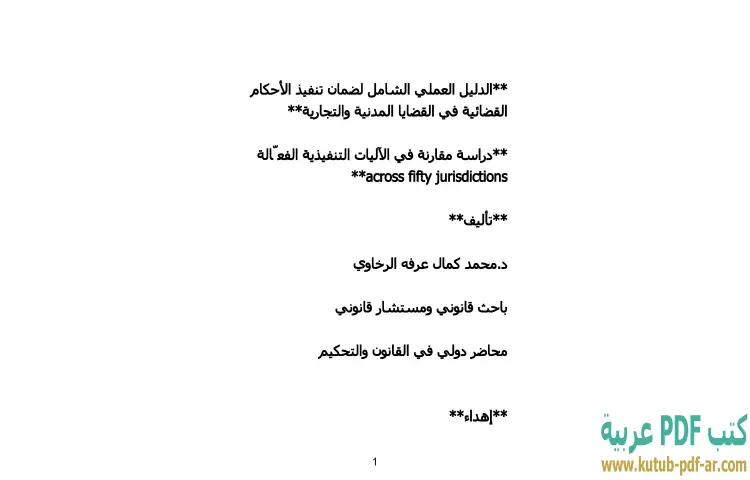 **الدليل العملي الشامل لضمان تنفيذ الأحكام القضائية في القضايا المدنية والتجارية**

**دراسة مقارنة في الآليات التنفيذية الفعّالة across fifty jurisdictions**

**تأليف**

د.محمد كمال عرفه الرخاوي

باحث قانوني ومستشار قانوني

محاضر دولي في القانون والتحكيم

**إهداء**

1

كتب PDF عربية
www.kutub-pdf-ar.com